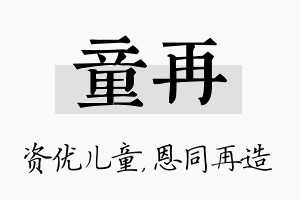 童再

资优儿童,恩同再造